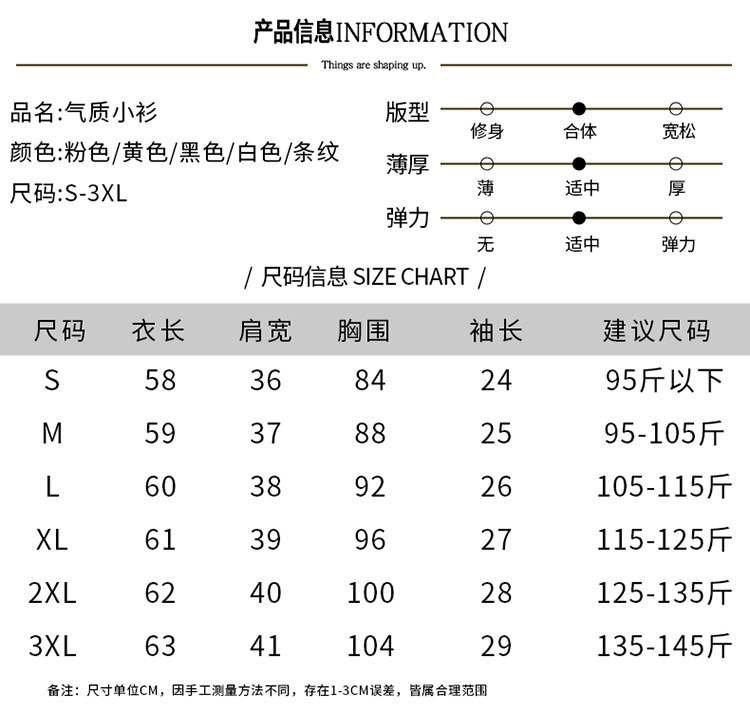 产品信息INFORMATION

Things are shaping up.

品名:气质小衫
颜色:粉色/黄色/黑色/白色/条纹
尺码:S-3XL

版型 修身 合体 宽松
薄厚 薄 适中 厚
弹力 无 适中 弹力

/ 尺码信息 SIZE CHART /

| 尺码 | 衣长 | 肩宽 | 胸围 | 袖长 | 建议尺码 |
|---|---|---|---|---|---|
| S | 58 | 36 | 84 | 24 | 95斤以下 |
| M | 59 | 37 | 88 | 25 | 95-105斤 |
| L | 60 | 38 | 92 | 26 | 105-115斤 |
| XL | 61 | 39 | 96 | 27 | 115-125斤 |
| 2XL | 62 | 40 | 100 | 28 | 125-135斤 |
| 3XL | 63 | 41 | 104 | 29 | 135-145斤 |

备注：尺寸单位CM，因手工测量方法不同，存在1-3CM误差，皆属合理范围